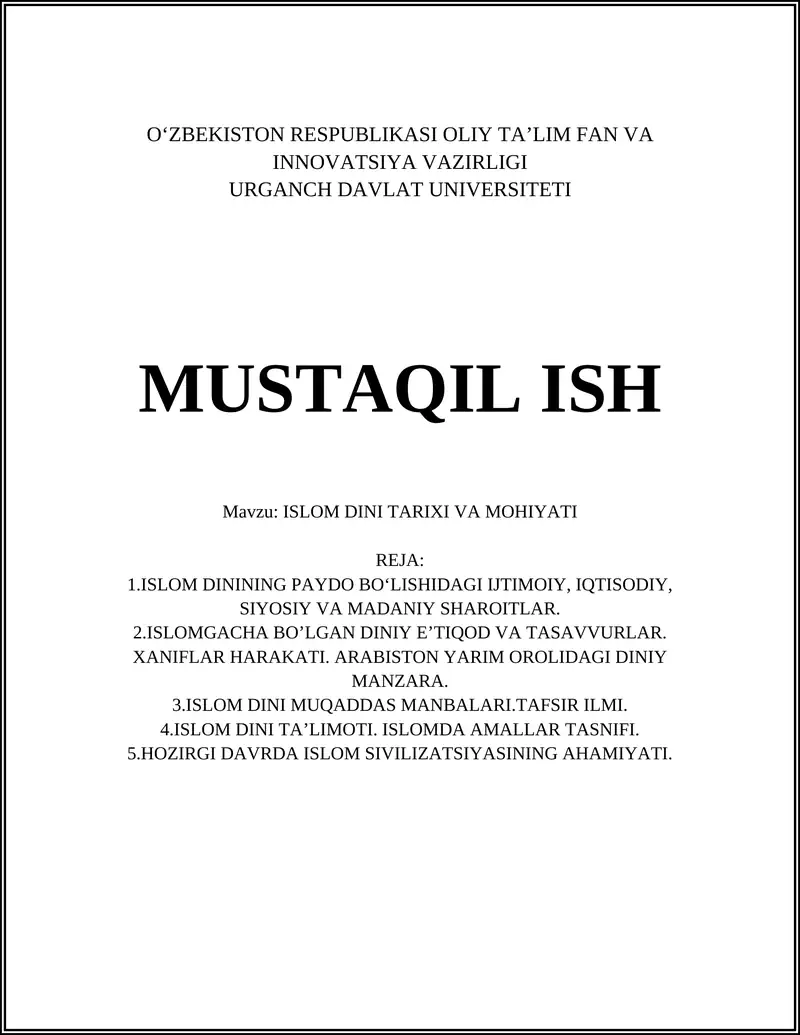 O‘ZBEKISTON RESPUBLIKASI OLIY TA’LIM FAN VA INNOVATSIYA VAZIRLIGI
URGANCH DAVLAT UNIVERSITETI

MUSTAQIL ISH

Mavzu: ISLOM DINI TARIXI VA MOHIYATI

REJA:
1.ISLOM DININING PAYDO BO‘LISHIDAGI IJTIMOIY, IQTISODIY, SIYOSIY VA MADANIY SHAROITLAR.
2.ISLOMGACHA BO’LGAN DINIY E’TIQOD VA TASAVVURLAR. XANIFLAR HARAKATI. ARABISTON YARIM OROLIDAGI DINIY MANZARA.
3.ISLOM DINI MUQADDAS MANBALARI.TAFSIR ILMI.
4.ISLOM DINI TA’LIMOTI. ISLOMDA AMALLAR TASNIFI.
5.HOZIRGI DAVRDA ISLOM SIVILIZATSIYASINING AHAMIYATI.